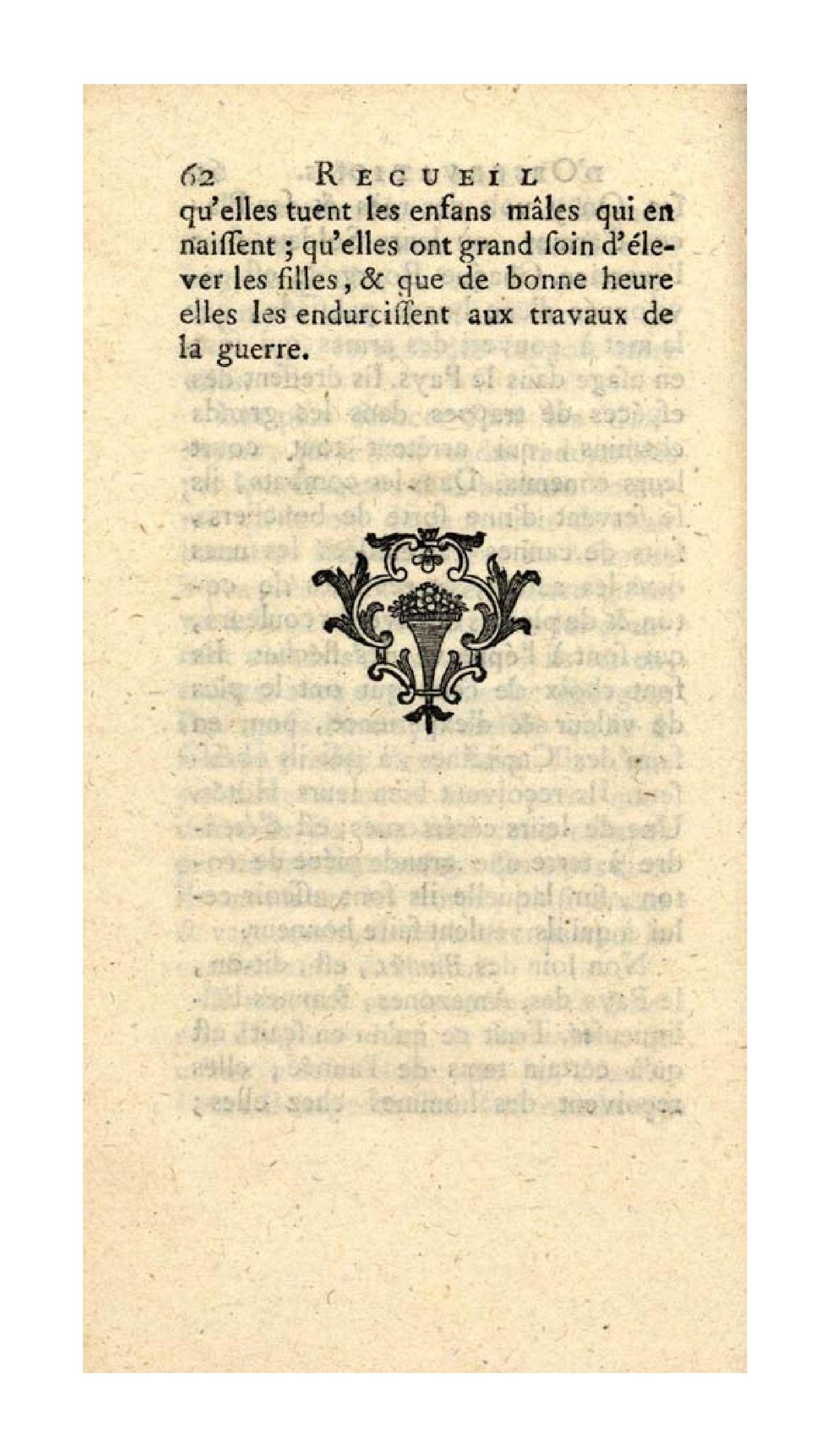 62 RECUEIL
qu'elles tuent les enfans mâles qui en naiſſent ; qu'elles ont grand ſoin d'élever les filles, & que de bonne heure elles les endurciſſent aux travaux de la guerre.